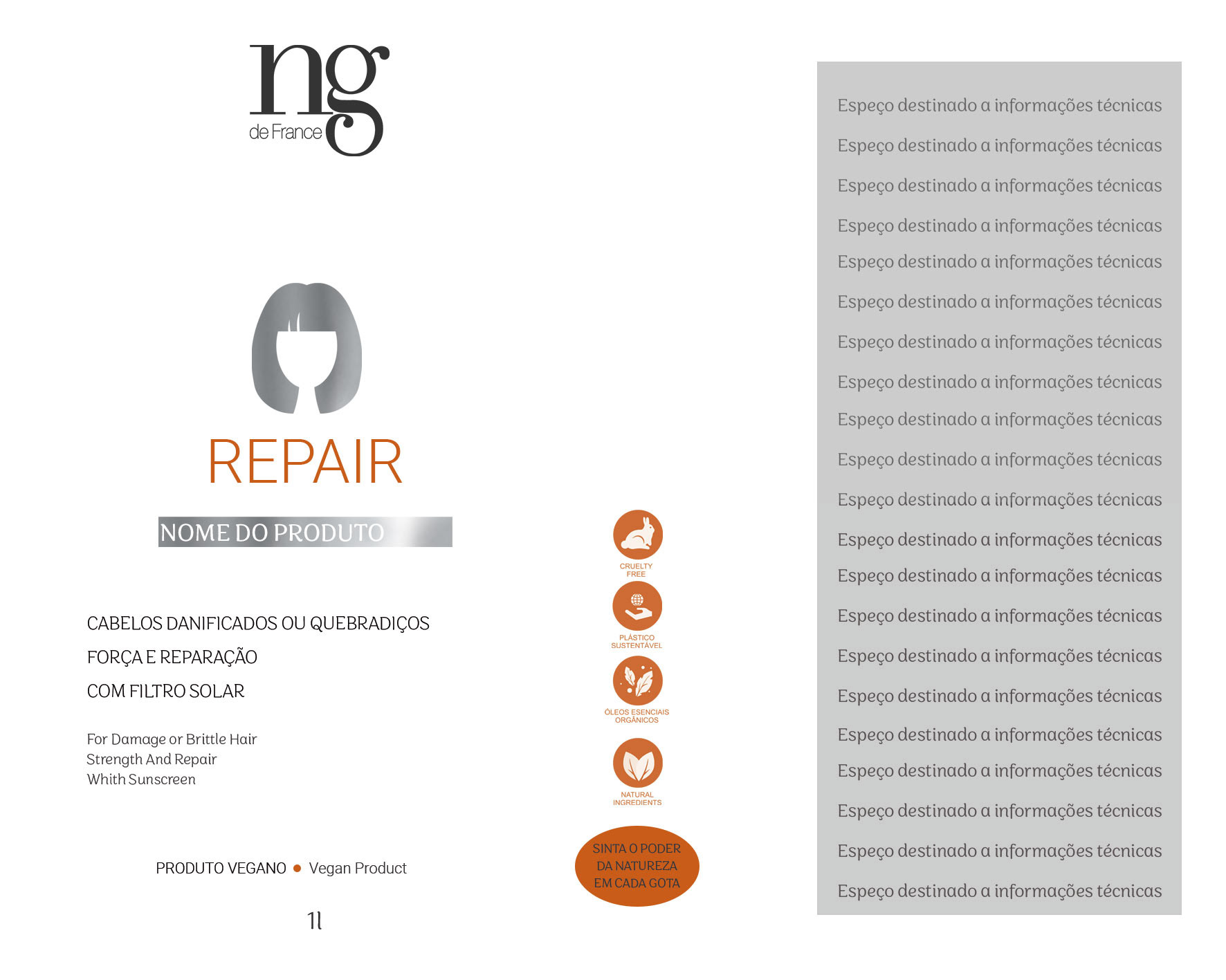 ng
de France

REPAIR

NOME DO PRODUTO

CABELOS DANIFICADOS OU QUEBRADIÇOS
FORÇA E REPARAÇÃO
COM FILTRO SOLAR

For Damage or Brittle Hair
Strength And Repair
Whith Sunscreen

PRODUTO VEGANO • Vegan Product

1l

CRUELTY FREE

PLÁSTICO SUSTENTÁVEL

ÓLEOS ESENCIAIS ORGÂNICOS

NATURAL INGREDIENTS

SINTA O PODER DA NATUREZA EM CADA GOTA

Espeço destinado a informações técnicas
Espeço destinado a informações técnicas
Espeço destinado a informações técnicas
Espeço destinado a informações técnicas
Espeço destinado a informações técnicas
Espeço destinado a informações técnicas
Espeço destinado a informações técnicas
Espeço destinado a informações técnicas
Espeço destinado a informações técnicas
Espeço destinado a informações técnicas
Espeço destinado a informações técnicas
Espeço destinado a informações técnicas
Espeço destinado a informações técnicas
Espeço destinado a informações técnicas
Espeço destinado a informações técnicas
Espeço destinado a informações técnicas
Espeço destinado a informações técnicas
Espeço destinado a informações técnicas
Espeço destinado a informações técnicas
Espeço destinado a informações técnicas
Espeço destinado a informações técnicas